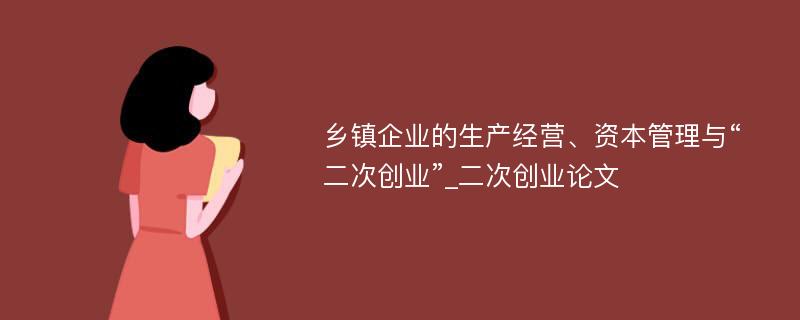 乡镇企业的生产经营、资本管理与“二次创业”_二次创业论文